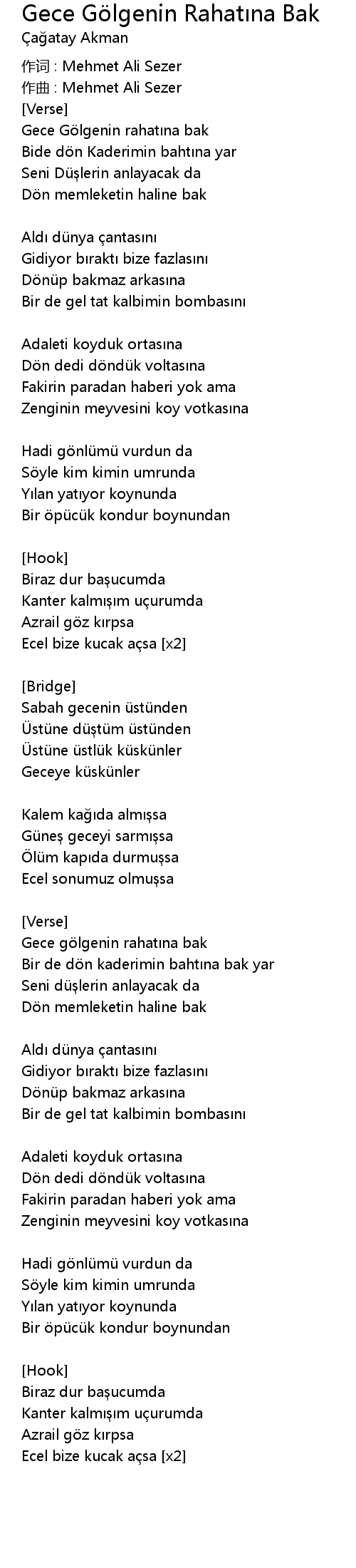 Gece Gölgenin Rahatına Bak
Çağatay Akman

作词 : Mehmet Ali Sezer
作曲 : Mehmet Ali Sezer
[Verse]
Gece Gölgenin rahatına bak
Bide dön Kaderimin bahtına yar
Seni Düşlerin anlayacak da
Dön memleketin haline bak

Aldı dünya çantasını
Gidiyor bıraktı bize fazlasını
Dönüp bakmaz arkasına
Bir de gel tat kalbimin bombasını

Adaleti koyduk ortasına
Dön dedi döndük voltasına
Fakirin paradan haberi yok ama
Zenginin meyvesini koy votkasına

Hadi gönlümü vurdun da
Söyle kim kimin umrunda
Yılan yatıyor koynunda
Bir öpücük kondur boynundan

[Hook]
Biraz dur başucumda
Kanter kalmışım uçurumda
Azrail göz kırpsa
Ecel bize kucak açsa [x2]

[Bridge]
Sabah gecenin üstünden
Üstüne düştüm üstünden
Üstüne üstlük küskünler
Geceye küskünler

Kalem kağıda almışsa
Güneş geceyi sarmışsa
Ölüm kapıda durmuşsa
Ecel sonumuz olmuşsa

[Verse]
Gece gölgenin rahatına bak
Bir de dön kaderimin bahtına bak yar
Seni düşlerin anlayacak da
Dön memleketin haline bak

Aldı dünya çantasını
Gidiyor bıraktı bize fazlasını
Dönüp bakmaz arkasına
Bir de gel tat kalbimin bombasını

Adaleti koyduk ortasına
Dön dedi döndük voltasına
Fakirin paradan haberi yok ama
Zenginin meyvesini koy votkasına

Hadi gönlümü vurdun da
Söyle kim kimin umrunda
Yılan yatıyor koynunda
Bir öpücük kondur boynundan

[Hook]
Biraz dur başucumda
Kanter kalmışım uçurumda
Azrail göz kırpsa
Ecel bize kucak açsa [x2]